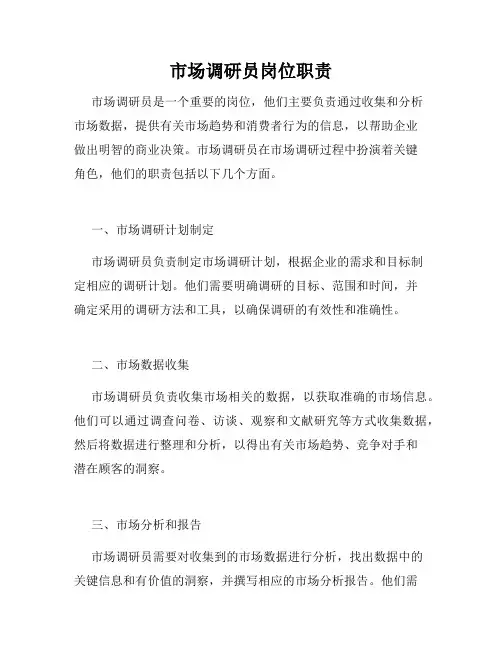 市场调研员岗位职责

市场调研员是一个重要的岗位，他们主要负责通过收集和分析市场数据，提供有关市场趋势和消费者行为的信息，以帮助企业做出明智的商业决策。市场调研员在市场调研过程中扮演着关键角色，他们的职责包括以下几个方面。

一、市场调研计划制定

市场调研员负责制定市场调研计划，根据企业的需求和目标制定相应的调研计划。他们需要明确调研的目标、范围和时间，并确定采用的调研方法和工具，以确保调研的有效性和准确性。

二、市场数据收集

市场调研员负责收集市场相关的数据，以获取准确的市场信息。他们可以通过调查问卷、访谈、观察和文献研究等方式收集数据，然后将数据进行整理和分析，以得出有关市场趋势、竞争对手和潜在顾客的洞察。

三、市场分析和报告

市场调研员需要对收集到的市场数据进行分析，找出数据中的关键信息和有价值的洞察，并撰写相应的市场分析报告。他们需